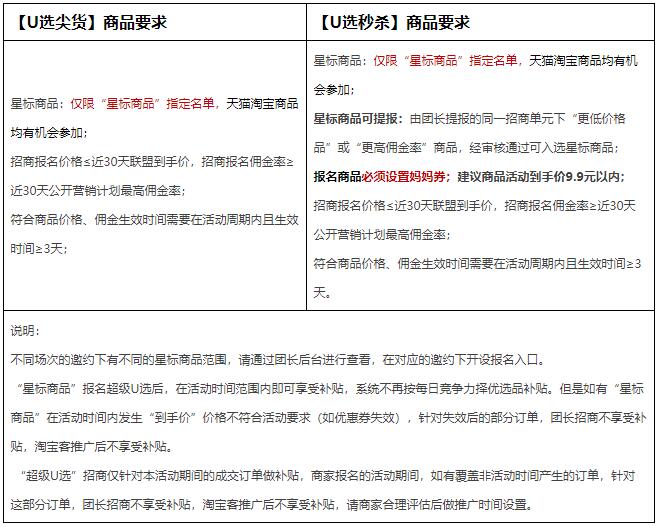 | 【U选尖货】商品要求 | 【U选秒杀】商品要求 |
|---|---|
| 星标商品：仅限“星标商品”指定名单，天猫淘宝商品均有机会参加；<br>招商报名价格≤近30天联盟到手价，招商报名佣金率≥近30天公开营销计划最高佣金率；<br>符合商品价格、佣金生效时间需要在活动周期内且生效时间≥3天； | 星标商品：仅限“星标商品”指定名单，天猫淘宝商品均有机会参加；<br>星标商品可提报：由团长提报的同一招商单元下“更低价格品”或“更高佣金率”商品，经审核通过可入选星标商品；<br>报名商品必须设置妈妈券；建议商品活动到手价9.9元以内；<br>招商报名价格≤近30天联盟到手价，招商报名佣金率≥近30天公开营销计划最高佣金率；<br>符合商品价格、佣金生效时间需要在活动周期内且生效时间≥3天。 |

说明：

不同场次的邀约下有不同的星标商品范围，请通过团长后台进行查看，在对应的邀约下开设报名入口。

“星标商品”报名超级U选后，在活动时间范围内即可享受补贴，系统不再按每日竞争力择优选品补贴。但是如有“星标商品”在活动时间内发生“到手价”价格不符合活动要求（如优惠券失效），针对失效后的部分订单，团长招商不享受补贴，淘宝客推广后不享受补贴。

“超级U选”招商仅针对本活动期间的成交订单做补贴，商家报名的活动期间，如有覆盖非活动时间产生的订单，针对这部分订单，团长招商不享受补贴，淘宝客推广后不享受补贴，请商家合理评估后做推广时间设置。